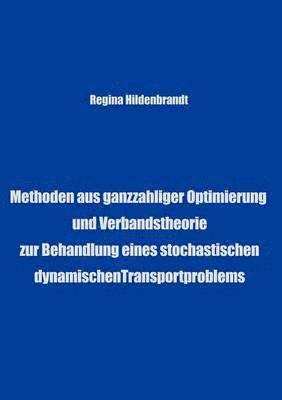 Regina Hildenbrandt

Methoden aus ganzzahliger Optimierung und Verbandstheorie zur Behandlung eines stochastischen dynamischenTransportproblems